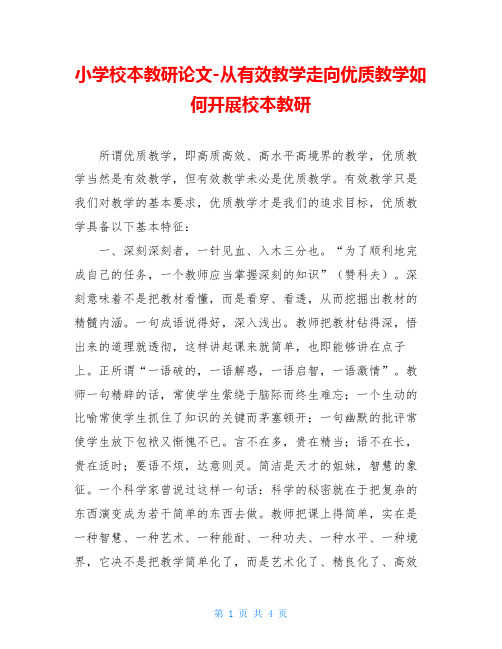 小学校本教研论文-从有效教学走向优质教学如何开展校本教研

所谓优质教学，即高质高效、高水平高境界的教学，优质教学当然是有效教学，但有效教学未必是优质教学。有效教学只是我们对教学的基本要求，优质教学才是我们的追求目标，优质教学具备以下基本特征：

一、深刻深刻者，一针见血、入木三分也。“为了顺利地完成自己的任务，一个教师应当掌握深刻的知识”（赞科夫）。深刻意味着不是把教材看懂，而是看穿、看透，从而挖掘出教材的精髓内涵。一句成语说得好，深入浅出。教师把教材钻得深，悟出来的道理就透彻，这样讲起课来就简单，也即能够讲在点子上。正所谓“一语破的，一语解惑，一语启智，一语激情”。教师一句精辟的话，常使学生萦绕于脑际而终生难忘；一个生动的比喻常使学生抓住了知识的关键而茅塞顿开；一句幽默的批评常使学生放下包袱又惭愧不已。言不在多，贵在精当；语不在长，贵在适时；要语不烦，达意则灵。简洁是天才的姐妹，智慧的象征。一个科学家曾说过这样一句话：科学的秘密就在于把复杂的东西演变成为若干简单的东西去做。教师把课上得简单，实在是一种智慧、一种艺术、一种能耐、一种功夫、一种水平、一种境界，它决不是把教学简单化了，而是艺术化了、精良化了、高效

第 1 页 共 4 页